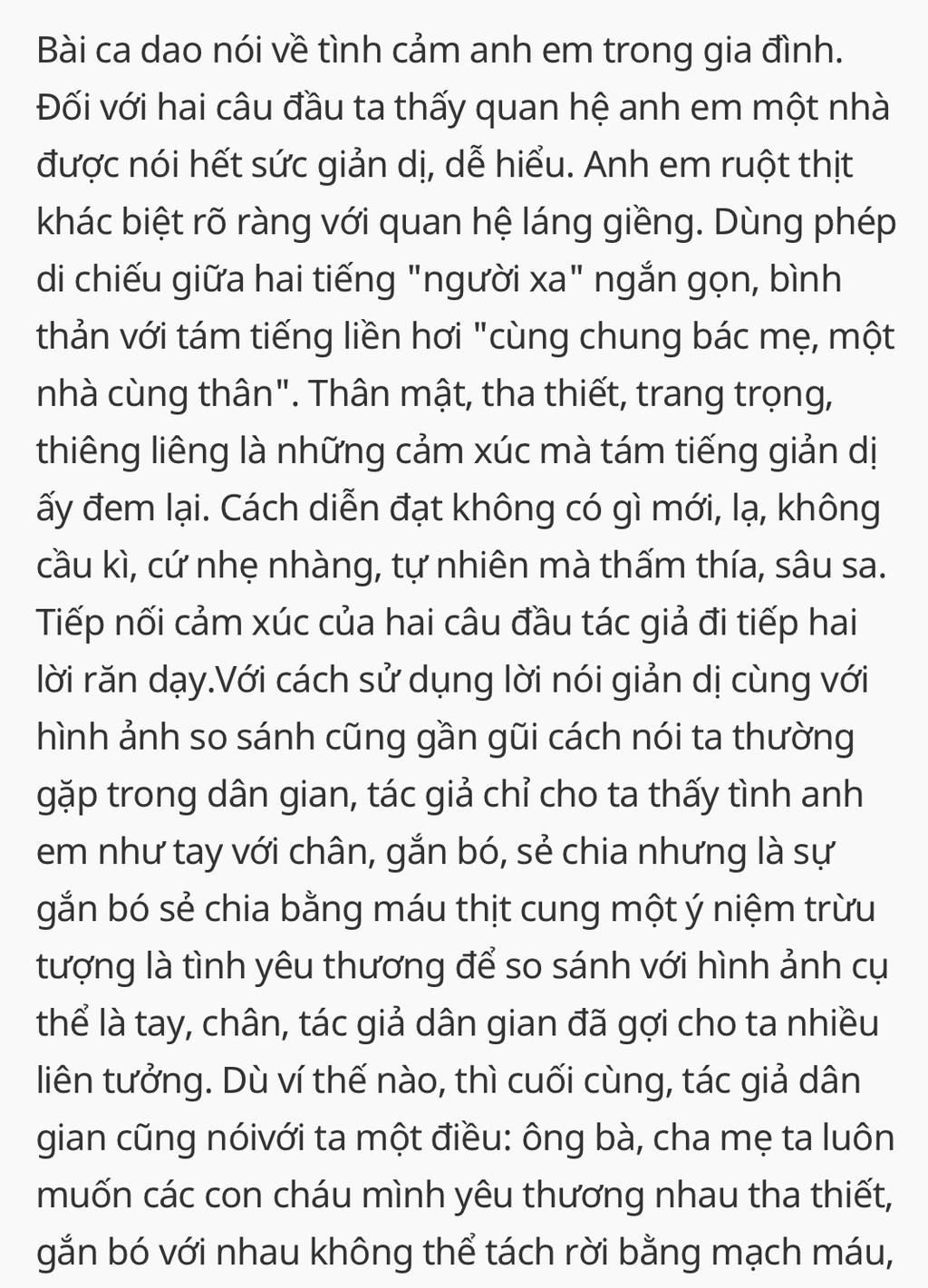 Bài ca dao nói về tình cảm anh em trong gia đình. Đối với hai câu đầu ta thấy quan hệ anh em một nhà được nói hết sức giản dị, dễ hiểu. Anh em ruột thịt khác biệt rõ ràng với quan hệ láng giềng. Dùng phép di chiếu giữa hai tiếng "người xa" ngắn gọn, bình thản với tám tiếng liền hơi "cùng chung bác mẹ, một nhà cùng thân". Thân mật, tha thiết, trang trọng, thiêng liêng là những cảm xúc mà tám tiếng giản dị ấy đem lại. Cách diễn đạt không có gì mới, lạ, không cầu kì, cứ nhẹ nhàng, tự nhiên mà thấm thía, sâu sa. Tiếp nối cảm xúc của hai câu đầu tác giả đi tiếp hai lời răn dạy.Với cách sử dụng lời nói giản dị cùng với hình ảnh so sánh cũng gần gũi cách nói ta thường gặp trong dân gian, tác giả chỉ cho ta thấy tình anh em như tay với chân, gắn bó, sẻ chia nhưng là sự gắn bó sẻ chia bằng máu thịt cung một ý niệm trừu tượng là tình yêu thương để so sánh với hình ảnh cụ thể là tay, chân, tác giả dân gian đã gợi cho ta nhiều liên tưởng. Dù ví thế nào, thì cuối cùng, tác giả dân gian cũng nóivới ta một điều: ông bà, cha mẹ ta luôn muốn các con cháu mình yêu thương nhau tha thiết, gắn bó với nhau không thể tách rời bằng mạch máu,